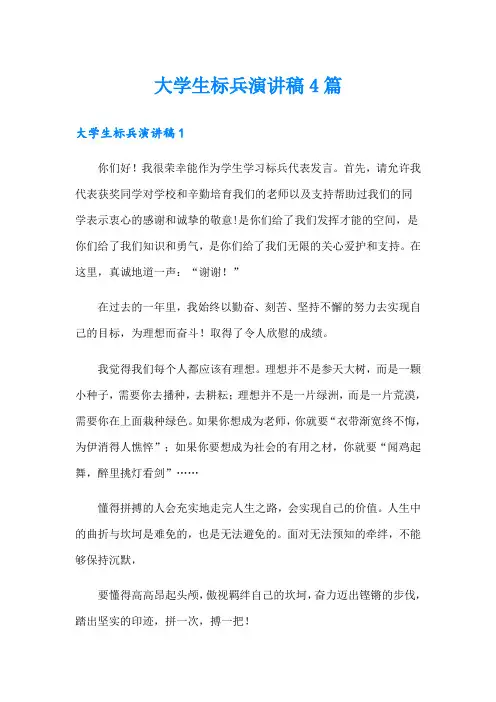 大学生标兵演讲稿4篇

大学生标兵演讲稿1

你们好！我很荣幸能作为学生学习标兵代表发言。首先，请允许我代表获奖同学对学校和辛勤培育我们的老师以及支持帮助过我们的同学表示衷心的感谢和诚挚的敬意！是你们给了我们发挥才能的空间，是你们给了我们知识和勇气，是你们给了我们无限的关心爱护和支持。在这里，真诚地道一声：“谢谢！”

在过去的一年里，我始终以勤奋、刻苦、坚持不懈的努力去实现自己的目标，为理想而奋斗！取得了令人欣慰的成绩。

我觉得我们每个人都应该有理想。理想并不是参天大树，而是一颗小种子，需要你去播种，去耕耘；理想并不是一片绿洲，而是一片荒漠，需要你在上面栽种绿色。如果你想成为老师，你就要“衣带渐宽终不悔，为伊消得人憔悴”；如果你要想成为社会的有用之材，你就要“闻鸡起舞，醉里挑灯看剑”……

懂得拼搏的人会充实地走完人生之路，会实现自己的价值。人生中的曲折与坎坷是难免的，也是无法避免的。面对无法预知的牵绊，不能够保持沉默，

要懂得高高昂起头颅，傲视羁绊自己的坎坷，奋力迈出铿锵的步伐，踏出坚实的印迹，拼一次，搏一把！